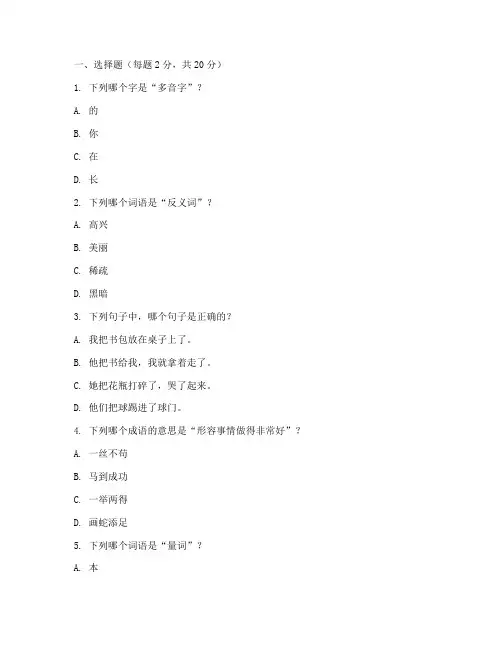 一、选择题（每题 2 分，共 20 分）

1. 下列哪个字是“多音字”？

A. 的

B. 你

C. 在

D. 长

2. 下列哪个词语是“反义词”？

A. 高兴

B. 美丽

C. 稀疏

D. 黑暗

3. 下列句子中，哪个句子是正确的？

A. 我把书包放在桌子上了。

B. 他把书给我，我就拿着走了。

C. 她把花瓶打碎了，哭了起来。

D. 他们把球踢进了球门。

4. 下列哪个成语的意思是“形容事情做得非常好”？

A. 一丝不苟

B. 马到成功

C. 一举两得

D. 画蛇添足

5. 下列哪个词语是“量词”？

A. 本